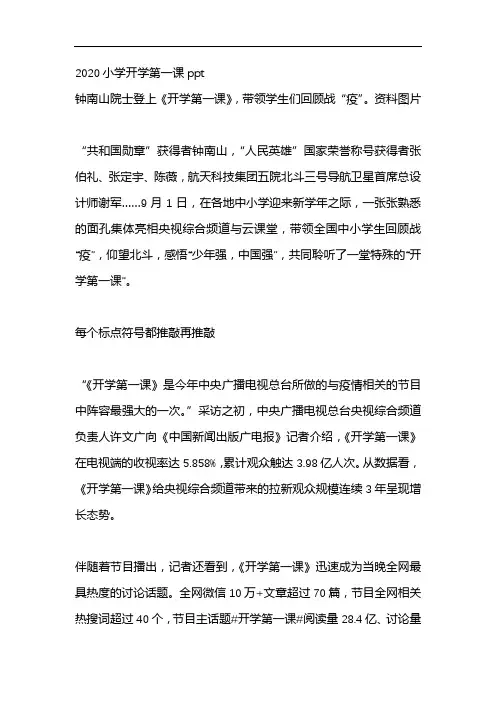 2020 小学开学第一课 ppt
钟南山院士登上《开学第一课》，带领学生们回顾战“疫”。资料图片

“共和国勋章”获得者钟南山，“人民英雄”国家荣誉称号获得者张伯礼、张定宇、陈薇，航天科技集团五院北斗三号导航卫星首席总设计师谢军……9 月 1 日，在各地中小学迎来新学年之际，一张张熟悉的面孔集体亮相央视综合频道与云课堂，带领全国中小学生回顾战“疫”，仰望北斗，感悟“少年强，中国强”，共同聆听了一堂特殊的“开学第一课”。

每个标点符号都推敲再推敲

“《开学第一课》是今年中央广播电视总台所做的与疫情相关的节目中阵容最强大的一次。”采访之初，中央广播电视总台央视综合频道负责人许文广向《中国新闻出版广电报》记者介绍，《开学第一课》在电视端的收视率达 5.858%，累计观众触达 3.98 亿人次。从数据看，《开学第一课》给央视综合频道带来的拉新观众规模连续 3 年呈现增长态势。

伴随着节目播出，记者还看到，《开学第一课》迅速成为当晚全网最具热度的讨论话题。全网微信 10 万+文章超过 70 篇，节目全网相关热搜词超过 40 个，节目主话题#开学第一课#阅读量 28.4 亿、讨论量